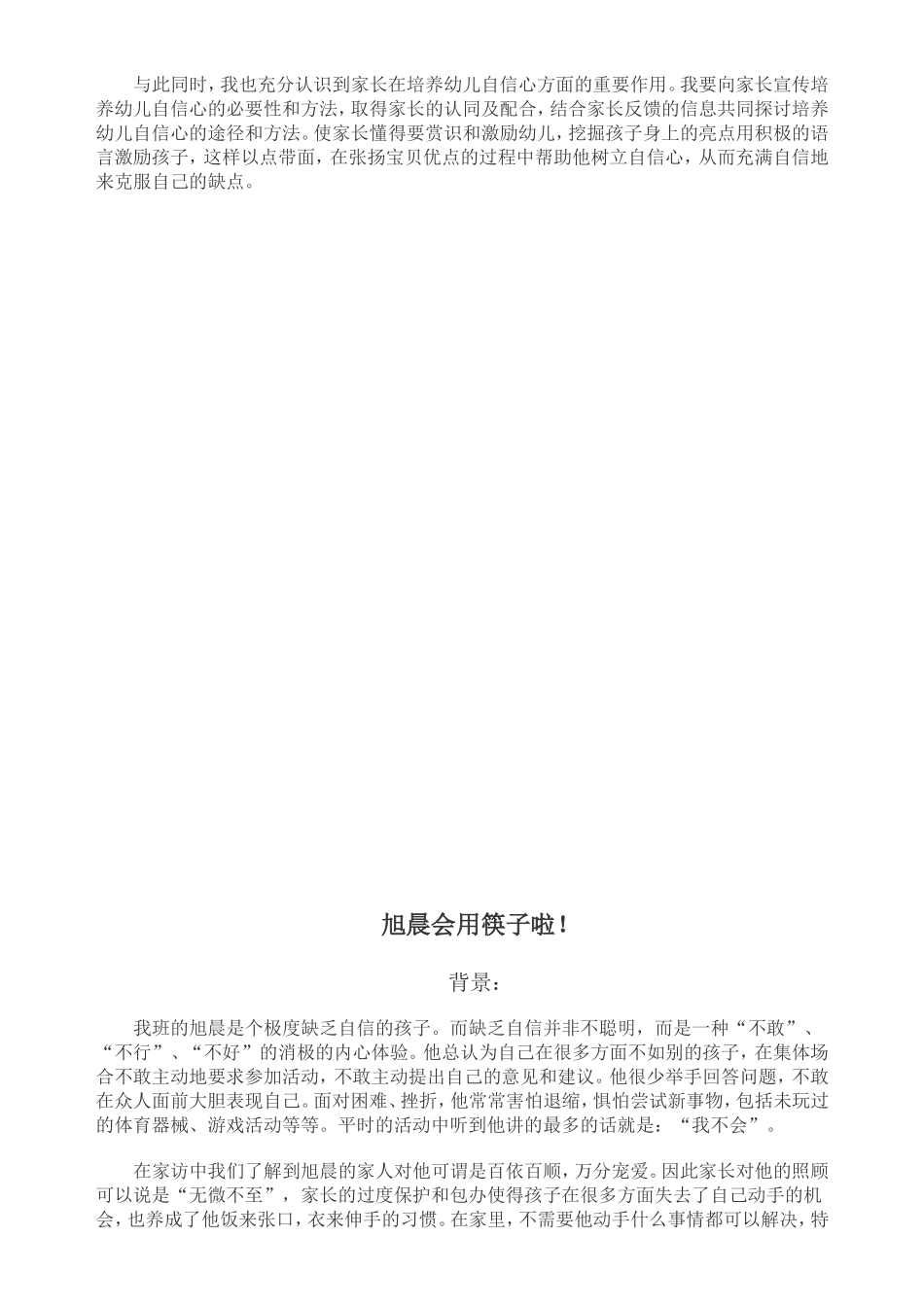 与此同时，我也充分认识到家长在培养幼儿自信心方面的重要作用。我要向家长宣传培养幼儿自信心的必要性和方法，取得家长的认同及配合，结合家长反馈的信息共同探讨培养幼儿自信心的途径和方法。使家长懂得要赏识和激励幼儿，挖掘孩子身上的亮点用积极的语言激励孩子，这样以点带面，在张扬宝贝优点的过程中帮助他树立自信心，从而充满自信地来克服自己的缺点。

旭晨会用筷子啦！

背景：

我班的旭晨是个极度缺乏自信的孩子。而缺乏自信并非不聪明，而是一种“不敢”、“不行”、“不好”的消极的内心体验。他总认为自己在很多方面不如别的孩子，在集体场合不敢主动地要求参加活动，不敢主动提出自己的意见和建议。他很少举手回答问题，不敢在众人面前大胆表现自己。面对困难、挫折，他常常害怕退缩，惧怕尝试新事物，包括未玩过的体育器械、游戏活动等等。平时的活动中听到他讲的最多的话就是：“我不会”。

在家访中我们了解到旭晨的家人对他可谓是百依百顺，万分宠爱。因此家长对他的照顾可以说是“无微不至”，家长的过度保护和包办使得孩子在很多方面失去了自己动手的机会，也养成了他饭来张口，衣来伸手的习惯。在家里，不需要他动手什么事情都可以解决，特